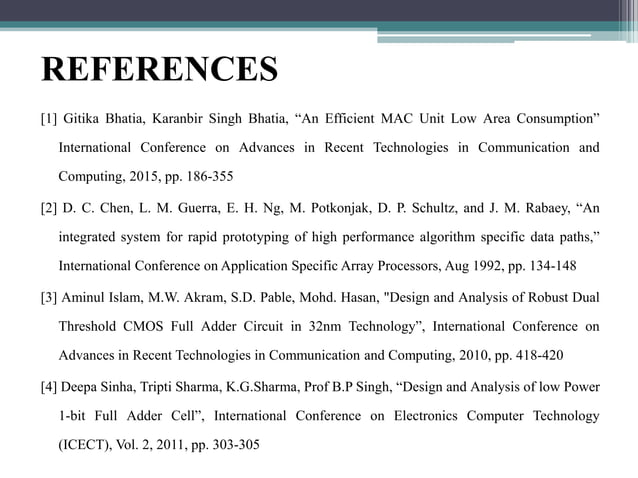 REFERENCES

[1] Gitika Bhatia, Karanbir Singh Bhatia, “An Efficient MAC Unit Low Area Consumption” International Conference on Advances in Recent Technologies in Communication and Computing, 2015, pp. 186-355

[2] D. C. Chen, L. M. Guerra, E. H. Ng, M. Potkonjak, D. P. Schultz, and J. M. Rabaey, “An integrated system for rapid prototyping of high performance algorithm specific data paths,” International Conference on Application Specific Array Processors, Aug 1992, pp. 134-148

[3] Aminul Islam, M.W. Akram, S.D. Pable, Mohd. Hasan, "Design and Analysis of Robust Dual Threshold CMOS Full Adder Circuit in 32nm Technology”, International Conference on Advances in Recent Technologies in Communication and Computing, 2010, pp. 418-420

[4] Deepa Sinha, Tripti Sharma, K.G.Sharma, Prof B.P Singh, “Design and Analysis of low Power 1-bit Full Adder Cell”, International Conference on Electronics Computer Technology (ICECT), Vol. 2, 2011, pp. 303-305